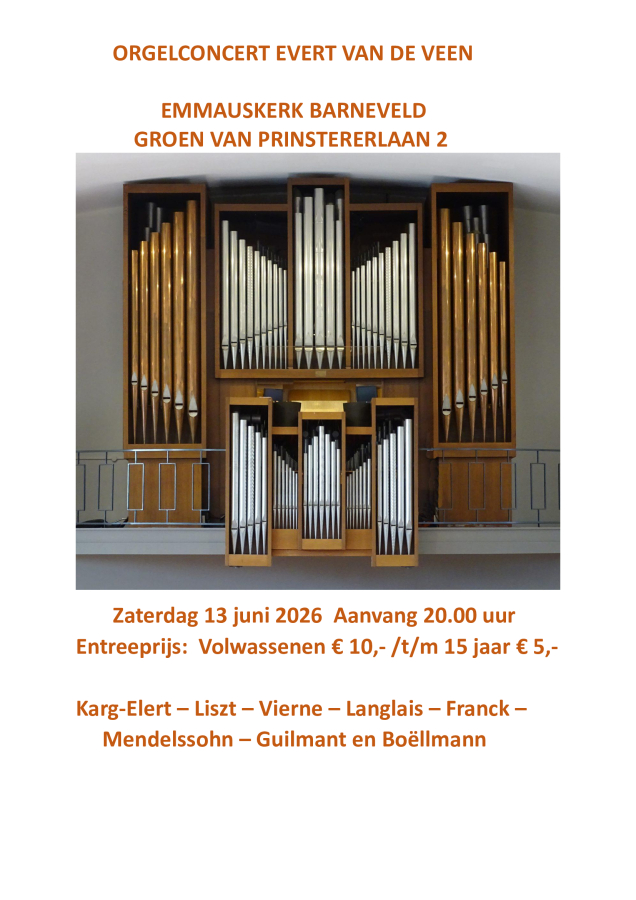 ORGELCONCERT EVERT VAN DE VEEN

EMMAUSKERK BARNEVELD
GROEN VAN PRINSTERERLAAN 2

Zaterdag 13 juni 2026 Aanvang 20.00 uur
Entreeprijs: Volwassenen € 10,- /t/m 15 jaar € 5,-

Karg-Elert – Liszt – Vierne – Langlais – Franck – Mendelssohn – Guilmant en Boëllmann